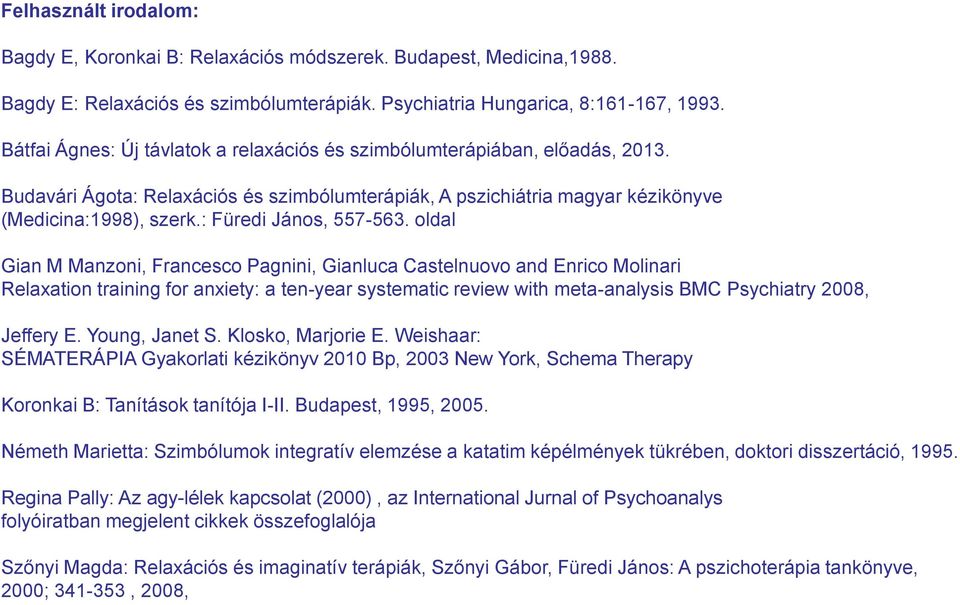 Felhasznált irodalom:

Bagdy E, Koronkai B: Relaxációs módszerek. Budapest, Medicina,1988.

Bagdy E: Relaxációs és szimbólumterápiák. Psychiatria Hungarica, 8:161-167, 1993.

Bátfai Ágnes: Új távlatok a relaxációs és szimbólumterápiában, előadás, 2013.

Budavári Ágota: Relaxációs és szimbólumterápiák, A pszichiátria magyar kézikönyve (Medicina:1998), szerk.: Füredi János, 557-563. oldal

Gian M Manzoni, Francesco Pagnini, Gianluca Castelnuovo and Enrico Molinari
Relaxation training for anxiety: a ten-year systematic review with meta-analysis BMC Psychiatry 2008,

Jeffery E. Young, Janet S. Klosko, Marjorie E. Weishaar:
SÉMATERÁPIA Gyakorlati kézikönyv 2010 Bp, 2003 New York, Schema Therapy

Koronkai B: Tanítások tanítója I-II. Budapest, 1995, 2005.

Németh Marietta: Szimbólumok integratív elemzése a katatim képélmények tükrében, doktori disszertáció, 1995.

Regina Pally: Az agy-lélek kapcsolat (2000) , az International Jurnal of Psychoanalys
folyóiratban megjelent cikkek összefoglalója

Szőnyi Magda: Relaxációs és imaginatív terápiák, Szőnyi Gábor, Füredi János: A pszichoterápia tankönyve, 2000; 341-353 , 2008,